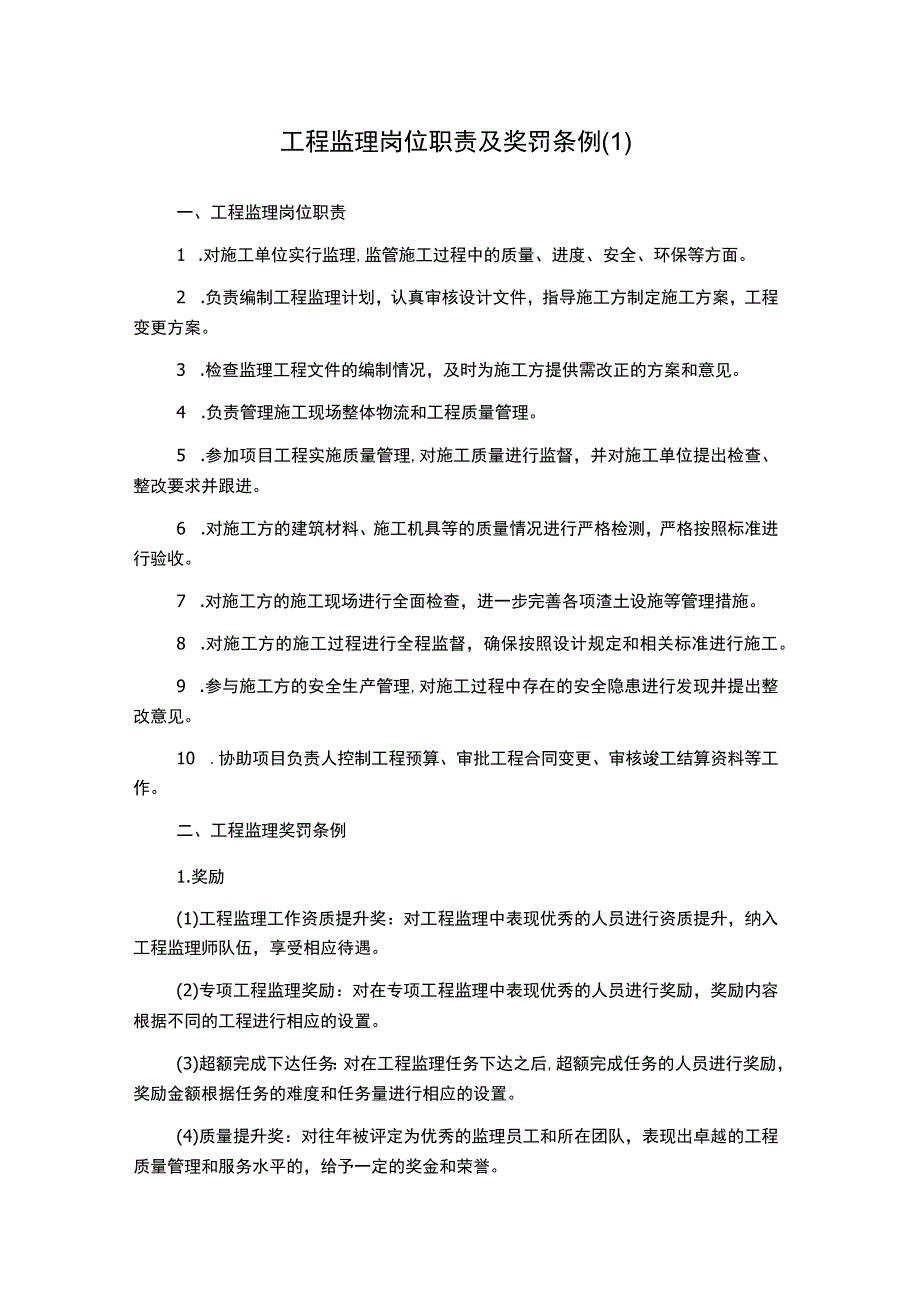 工程监理岗位职责及奖罚条例(1)

一、工程监理岗位职责

1 .对施工单位实行监理，监管施工过程中的质量、进度、安全、环保等方面。

2 .负责编制工程监理计划，认真审核设计文件，指导施工方制定施工方案，工程变更方案。

3 .检查监理工程文件的编制情况，及时为施工方提供需改正的方案和意见。

4 .负责管理施工现场整体物流和工程质量管理。

5 .参加项目工程实施质量管理，对施工质量进行监督，并对施工单位提出检查、整改要求并跟进。

6 .对施工方的建筑材料、施工机具等的质量情况进行严格检测，严格按照标准进行验收。

7 .对施工方的施工现场进行全面检查，进一步完善各项渣土设施等管理措施。

8 .对施工方的施工过程进行全程监督，确保按照设计规定和相关标准进行施工。

9 .参与施工方的安全生产管理，对施工过程中存在的安全隐患进行发现并提出整改意见。

10 .协助项目负责人控制工程预算、审批工程合同变更、审核竣工结算资料等工作。

二、工程监理奖罚条例

1.奖励

(1)工程监理工作资质提升奖：对工程监理中表现优秀的人员进行资质提升，纳入工程监理师队伍，享受相应待遇。

(2)专项工程监理奖励：对在专项工程监理中表现优秀的人员进行奖励，奖励内容根据不同的工程进行相应的设置。

(3)超额完成下达任务：对在工程监理任务下达之后，超额完成任务的人员进行奖励，奖励金额根据任务的难度和任务量进行相应的设置。

(4)质量提升奖：对往年被评定为优秀的监理员工和所在团队，表现出卓越的工程质量管理和服务水平的，给予一定的奖金和荣誉。